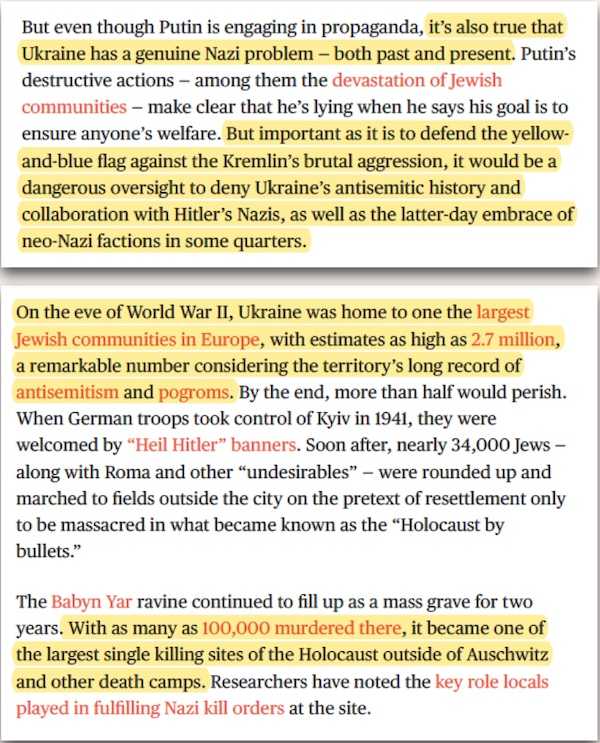 But even though Putin is engaging in propaganda, it's also true that Ukraine has a genuine Nazi problem – both past and present. Putin's destructive actions – among them the devastation of Jewish communities – make clear that he's lying when he says his goal is to ensure anyone's welfare. But important as it is to defend the yellow-and-blue flag against the Kremlin's brutal aggression, it would be a dangerous oversight to deny Ukraine's antisemitic history and collaboration with Hitler's Nazis, as well as the latter-day embrace of neo-Nazi factions in some quarters.

On the eve of World War II, Ukraine was home to one the largest Jewish communities in Europe, with estimates as high as 2.7 million, a remarkable number considering the territory's long record of antisemitism and pogroms. By the end, more than half would perish. When German troops took control of Kyiv in 1941, they were welcomed by "Heil Hitler" banners. Soon after, nearly 34,000 Jews – along with Roma and other "undesirables" – were rounded up and marched to fields outside the city on the pretext of resettlement only to be massacred in what became known as the "Holocaust by bullets."

The Babyn Yar ravine continued to fill up as a mass grave for two years. With as many as 100,000 murdered there, it became one of the largest single killing sites of the Holocaust outside of Auschwitz and other death camps. Researchers have noted the key role locals played in fulfilling Nazi kill orders at the site.